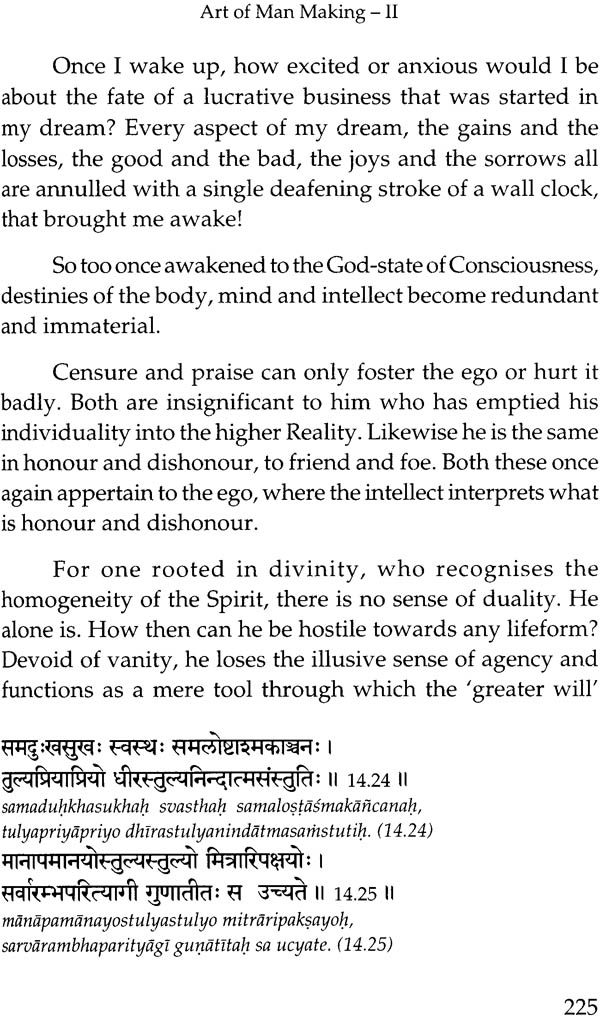 Art of Man Making – II

Once I wake up, how excited or anxious would I be about the fate of a lucrative business that was started in my dream? Every aspect of my dream, the gains and the losses, the good and the bad, the joys and the sorrows all are annulled with a single deafening stroke of a wall clock, that brought me awake!

So too once awakened to the God-state of Consciousness, destinies of the body, mind and intellect become redundant and immaterial.

Censure and praise can only foster the ego or hurt it badly. Both are insignificant to him who has emptied his individuality into the higher Reality. Likewise he is the same in honour and dishonour, to friend and foe. Both these once again appertain to the ego, where the intellect interprets what is honour and dishonour.

For one rooted in divinity, who recognises the homogeneity of the Spirit, there is no sense of duality. He alone is. How then can he be hostile towards any lifeform? Devoid of vanity, he loses the illusive sense of agency and functions as a mere tool through which the 'greater will'

समदुःखसुखः स्वस्थः समलोष्टाश्मकाञ्चनः ।
तुल्यप्रियाप्रियो धीरस्तुल्यनिन्दात्मसंस्तुतिः ॥ 14.24 ॥
samaduḥkhasukhaḥ svasthaḥ samaloṣṭāśmakāñcanaḥ, tulyapriyāpriyo dhīrastulyanindātmasaṁstutiḥ. (14.24)
मानापमानयोस्तुल्यस्तुल्यो मित्रारिपक्षयोः ।
सर्वारम्भपरित्यागी गुणातीतः स उच्यते ॥ 14.25 ॥
mānāpamānayostulyastulyo mitrāripakṣayoḥ, sarvārambhaparityāgī guṇātītaḥ sa ucyate. (14.25)

225